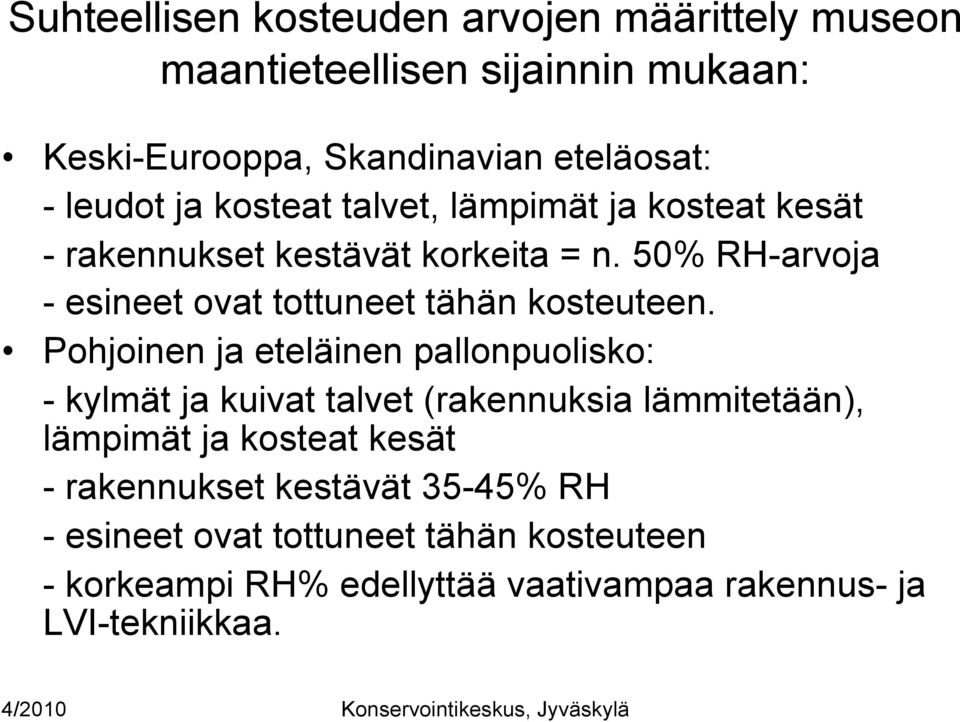 Suhteellisen kosteuden arvojen määrittely museon maantieteellisen sijainnin mukaan:

• Keski-Eurooppa, Skandinavian eteläosat:
- leudot ja kosteat talvet, lämpimät ja kosteat kesät
- rakennukset kestävät korkeita = n. 50% RH-arvoja
- esineet ovat tottuneet tähän kosteuteen.

• Pohjoinen ja eteläinen pallonpuolisko:
- kylmät ja kuivat talvet (rakennuksia lämmitetään), lämpimät ja kosteat kesät
- rakennukset kestävät 35-45% RH
- esineet ovat tottuneet tähän kosteuteen
- korkeampi RH% edellyttää vaativampaa rakennus- ja LVI-tekniikkaa.

4/2010 Konservointikeskus, Jyväskylä